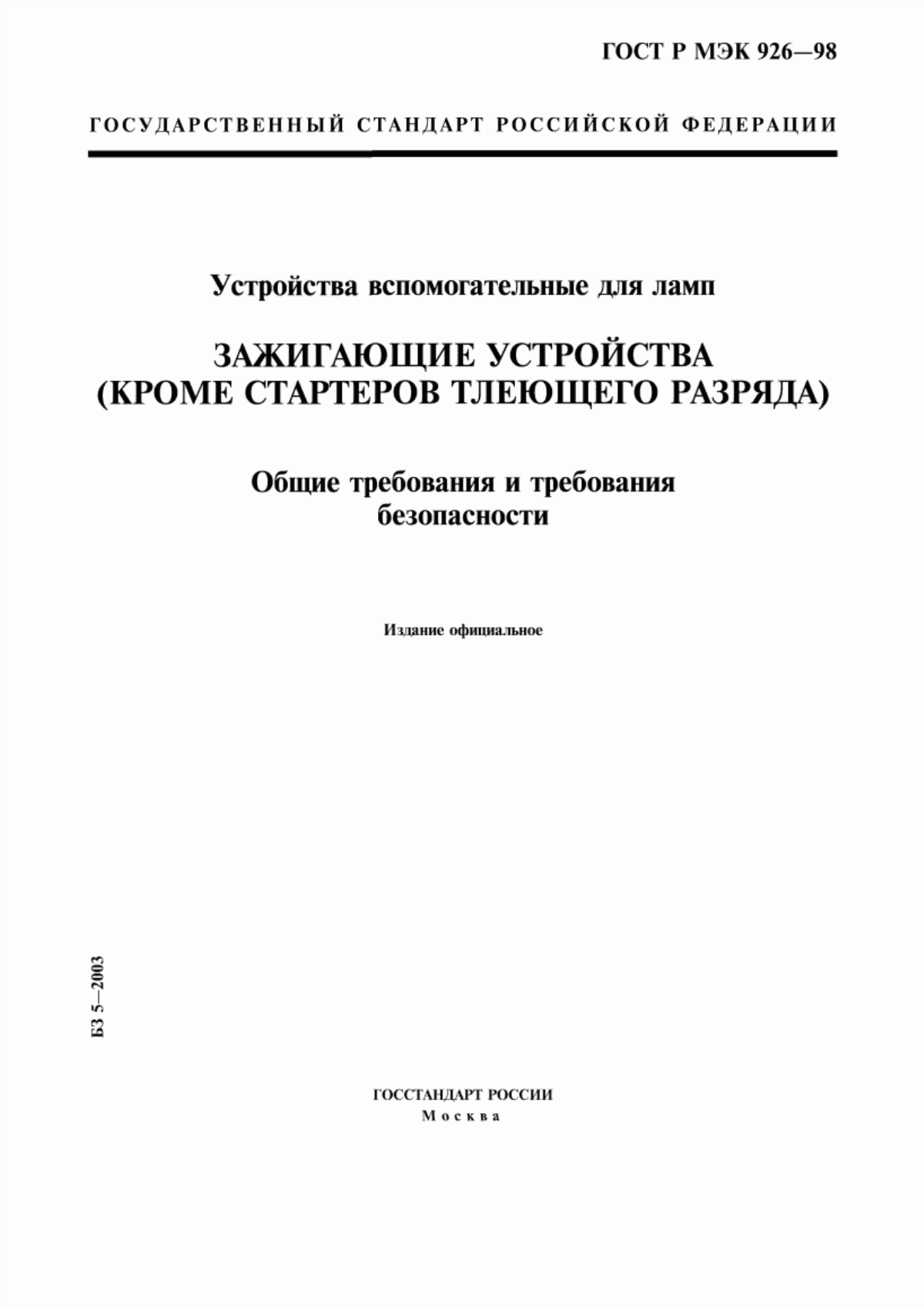 ГОСТ Р МЭК 926—98

ГОСУДАРСТВЕННЫЙ СТАНДАРТ РОССИЙСКОЙ ФЕДЕРАЦИИ

Устройства вспомогательные для ламп

ЗАЖИГАЮЩИЕ УСТРОЙСТВА (КРОМЕ СТАРТЕРОВ ТЛЕЮЩЕГО РАЗРЯДА)

Общие требования и требования безопасности

Издание официальное

БЗ 5—2003

ГОССТАНДАРТ РОССИИ
Москва